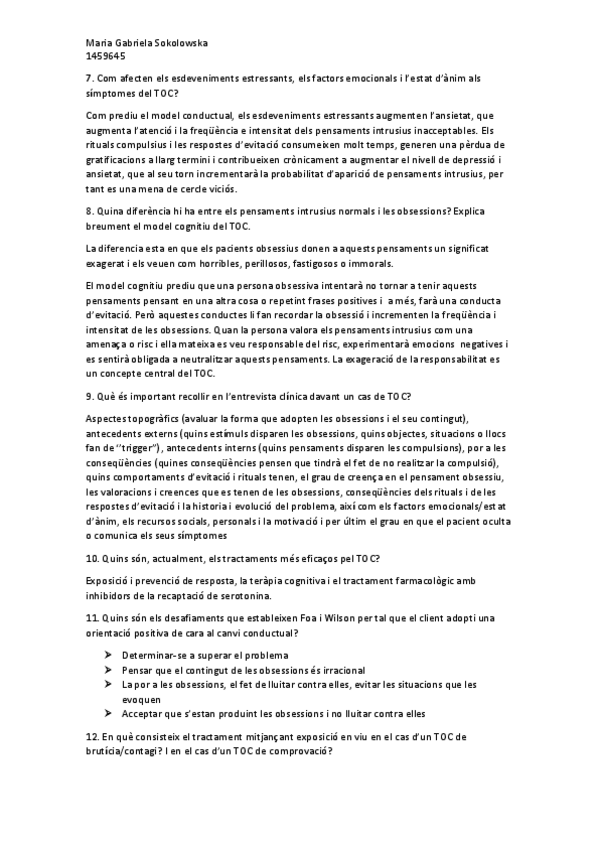 Maria Gabriela Sokolowska
1459645

7. Com afecten els esdeveniments estressants, els factors emocionals i l'estat d'ànim als símptomes del TOC?

Com prediu el model conductual, els esdeveniments estressants augmenten l'ansietat, que augmenta l'atenció i la freqüència e intensitat dels pensaments intrusius inacceptables. Els rituals compulsius i les respostes d'evitació consumeixen molt temps, generen una pèrdua de gratificacions a llarg termini i contribueixen crònicament a augmentar el nivell de depressió i ansietat, que al seu torn incrementarà la probabilitat d'aparició de pensaments intrusius, per tant es una mena de cercle viciós.

8. Quina diferència hi ha entre els pensaments intrusius normals i les obsessions? Explica breument el model cognitiu del TOC.

La diferencia esta en que els pacients obsessius donen a aquests pensaments un significat exagerat i els veuen com horribles, perillosos, fastigosos o immorals.

El model cognitiu prediu que una persona obsessiva intentarà no tornar a tenir aquests pensaments pensant en una altra cosa o repetint frases positives i a més, farà una conducta d'evitació. Però aquestes conductes li fan recordar la obsessió i incrementen la freqüència i intensitat de les obsessions. Quan la persona valora els pensaments intrusius com una amenaça o risc i ella mateixa es veu responsable del risc, experimentarà emocions negatives i es sentirà obligada a neutralitzar aquests pensaments. La exageració de la responsabilitat es un concepte central del TOC.

9. Què és important recollir en l'entrevista clínica davant un cas de TOC?

Aspectes topogràfics (avaluar la forma que adopten les obsessions i el seu contingut), antecedents externs (quins estímuls disparen les obsessions, quins objectes, situacions o llocs fan de "trigger"), antecedents interns (quins pensaments disparen les compulsions), por a les conseqüències (quines conseqüències pensen que tindrà el fet de no realitzar la compulsió), quins comportaments d'evitació i rituals tenen, el grau de creença en el pensament obsessiu, les valoracions i creences que es tenen de les obsessions, conseqüències dels rituals i de les respostes d'evitació i la historia i evolució del problema, així com els factors emocionals/estat d'ànim, els recursos socials, personals i la motivació i per últim el grau en que el pacient oculta o comunica els seus símptomes

10. Quins són, actualment, els tractaments més eficaços pel TOC?

Exposició i prevenció de resposta, la teràpia cognitiva i el tractament farmacològic amb inhibidors de la recaptació de serotonina.

11. Quins són els desafiaments que estableixen Foa i Wilson per tal que el client adopti una orientació positiva de cara al canvi conductual?

➢ Determinar-se a superar el problema
➢ Pensar que el contingut de les obsessions és irracional
➢ La por a les obsessions, el fet de lluitar contra elles, evitar les situacions que les evoquen
➢ Acceptar que s'estan produint les obsessions i no lluitar contra elles

12. En què consisteix el tractament mitjançant exposició en viu en el cas d'un TOC de brutícia/contagi? I en el cas d'un TOC de comprovació?